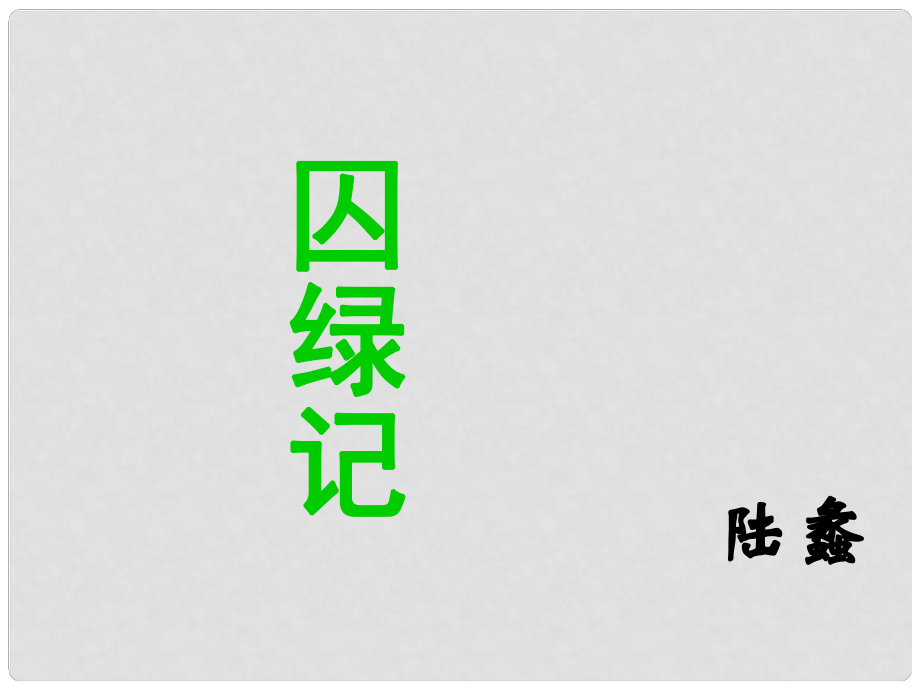 囚绿记

陆蠡